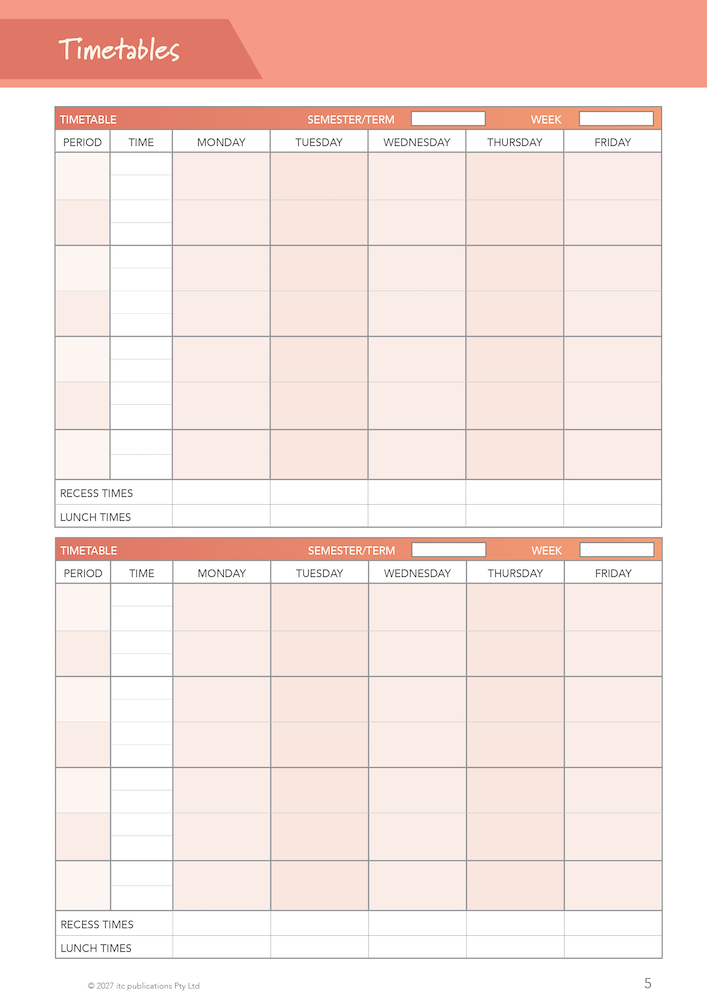 Timetables

TIMETABLE SEMESTER/TERM WEEK

| PERIOD | TIME | MONDAY | TUESDAY | WEDNESDAY | THURSDAY | FRIDAY |
|---|---|---|---|---|---|---|
| | | | | | | |
| | | | | | | |
| | | | | | | |
| | | | | | | |
| | | | | | | |
| | | | | | | |
| | | | | | | |
| RECESS TIMES | | | | | | |
| LUNCH TIMES | | | | | | |

TIMETABLE SEMESTER/TERM WEEK

| PERIOD | TIME | MONDAY | TUESDAY | WEDNESDAY | THURSDAY | FRIDAY |
|---|---|---|---|---|---|---|
| | | | | | | |
| | | | | | | |
| | | | | | | |
| | | | | | | |
| | | | | | | |
| | | | | | | |
| | | | | | | |
| RECESS TIMES | | | | | | |
| LUNCH TIMES | | | | | | |

© 2027 itc publications Pty Ltd

5